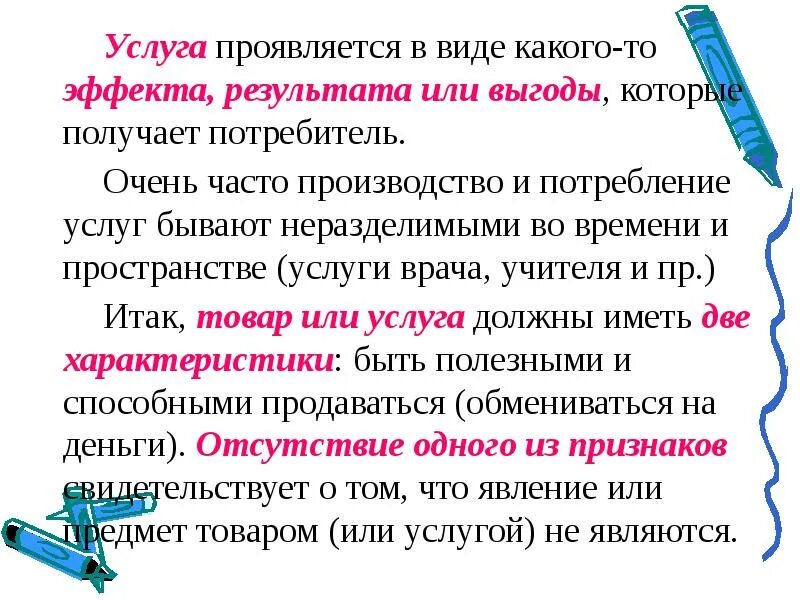 Услуга проявляется в виде какого-то эффекта, результата или выгоды, которые получает потребитель.

Очень часто производство и потребление услуг бывают неразделимыми во времени и пространстве (услуги врача, учителя и пр.)

Итак, товар или услуга должны иметь две характеристики: быть полезными и способными продаваться (обмениваться на деньги). Отсутствие одного из признаков свидетельствует о том, что явление или предмет товаром (или услугой) не являются.